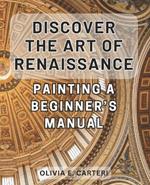 DISCOVER THE ART OF RENAISSANCE

PAINTING A BEGINNER'S MANUAL

OLIVIA E. CARTERI